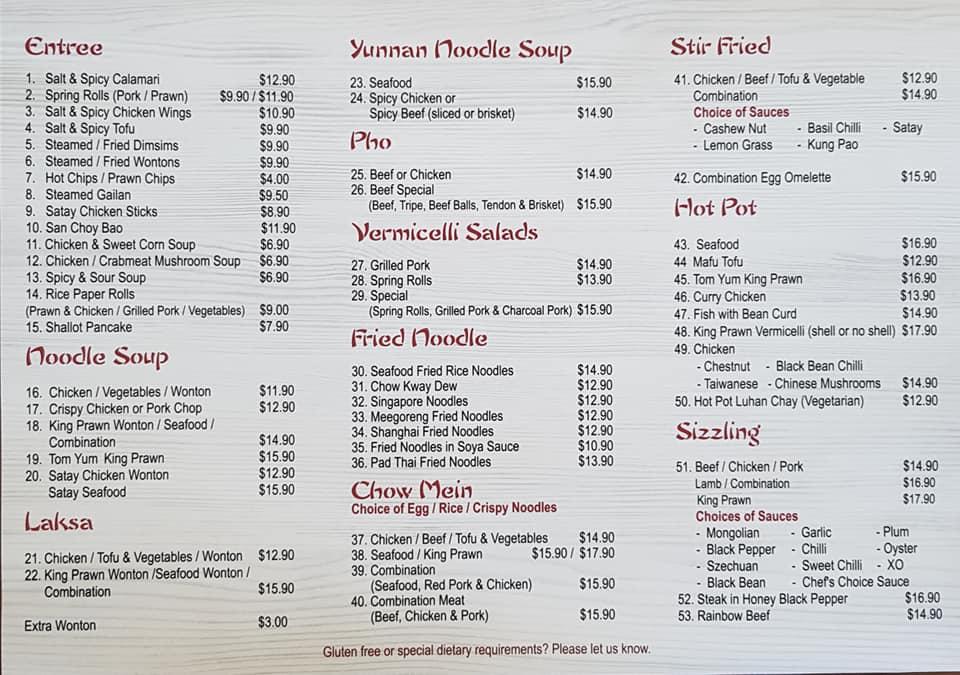 Entree

1. Salt & Spicy Calamari $12.90
2. Spring Rolls (Pork / Prawn) $9.90 / $11.90
3. Salt & Spicy Chicken Wings $10.90
4. Salt & Spicy Tofu $9.90
5. Steamed / Fried Dimsims $9.90
6. Steamed / Fried Wontons $9.90
7. Hot Chips / Prawn Chips $4.00
8. Steamed Gailan $9.50
9. Satay Chicken Sticks $8.90
10. San Choy Bao $11.90
11. Chicken & Sweet Corn Soup $6.90
12. Chicken / Crabmeat Mushroom Soup $6.90
13. Spicy & Sour Soup $6.90
14. Rice Paper Rolls
(Prawn & Chicken / Grilled Pork / Vegetables) $9.00
15. Shallot Pancake $7.90

Noodle Soup

16. Chicken / Vegetables / Wonton $11.90
17. Crispy Chicken or Pork Chop $12.90
18. King Prawn Wonton / Seafood / Combination $14.90
19. Tom Yum King Prawn $15.90
20. Satay Chicken Wonton $12.90
Satay Seafood $15.90

Laksa

21. Chicken / Tofu & Vegetables / Wonton $12.90
22. King Prawn Wonton /Seafood Wonton / Combination $15.90

Extra Wonton $3.00

Yunnan Noodle Soup

23. Seafood $15.90
24. Spicy Chicken or Spicy Beef (sliced or brisket) $14.90

Pho

25. Beef or Chicken $14.90
26. Beef Special
(Beef, Tripe, Beef Balls, Tendon & Brisket) $15.90

Vermicelli Salads

27. Grilled Pork $14.90
28. Spring Rolls $13.90
29. Special
(Spring Rolls, Grilled Pork & Charcoal Pork) $15.90

Fried Noodle

30. Seafood Fried Rice Noodles $14.90
31. Chow Kway Dew $12.90
32. Singapore Noodles $12.90
33. Meegoreng Fried Noodles $12.90
34. Shanghai Fried Noodles $12.90
35. Fried Noodles in Soya Sauce $10.90
36. Pad Thai Fried Noodles $13.90

Chow Mein
Choice of Egg / Rice / Crispy Noodles

37. Chicken / Beef / Tofu & Vegetables $14.90
38. Seafood / King Prawn $15.90 / $17.90
39. Combination
(Seafood, Red Pork & Chicken) $15.90
40. Combination Meat
(Beef, Chicken & Pork) $15.90

Stir Fried

41. Chicken / Beef / Tofu & Vegetable $12.90
Combination $14.90
Choice of Sauces
- Cashew Nut - Basil Chilli - Satay
- Lemon Grass - Kung Pao

42. Combination Egg Omelette $15.90

Hot Pot

43. Seafood $16.90
44 Mafu Tofu $12.90
45. Tom Yum King Prawn $16.90
46. Curry Chicken $13.90
47. Fish with Bean Curd $14.90
48. King Prawn Vermicelli (shell or no shell) $17.90
49. Chicken
- Chestnut - Black Bean Chilli
- Taiwanese - Chinese Mushrooms $14.90
50. Hot Pot Luhan Chay (Vegetarian) $12.90

Sizzling

51. Beef / Chicken / Pork $14.90
Lamb / Combination $16.90
King Prawn $17.90
Choices of Sauces
- Mongolian - Garlic - Plum
- Black Pepper - Chilli - Oyster
- Szechuan - Sweet Chilli - XO
- Black Bean - Chef's Choice Sauce
52. Steak in Honey Black Pepper $16.90
53. Rainbow Beef $14.90

Gluten free or special dietary requirements? Please let us know.